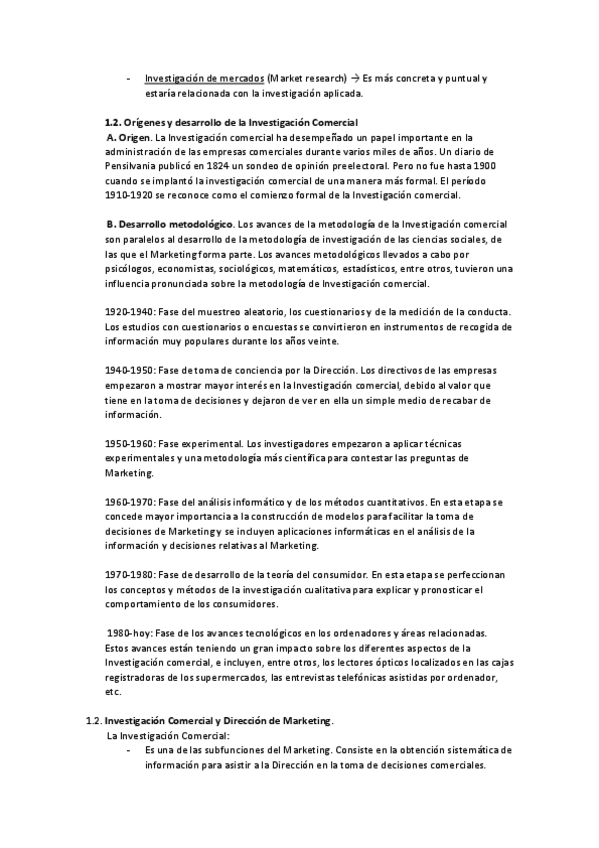 - Investigación de mercados (Market research) → Es más concreta y puntual y estaría relacionada con la investigación aplicada.

1.2. Orígenes y desarrollo de la Investigación Comercial
A. Origen. La Investigación comercial ha desempeñado un papel importante en la administración de las empresas comerciales durante varios miles de años. Un diario de Pensilvania publicó en 1824 un sondeo de opinión preelectoral. Pero no fue hasta 1900 cuando se implantó la investigación comercial de una manera más formal. El período 1910-1920 se reconoce como el comienzo formal de la Investigación comercial.

B. Desarrollo metodológico. Los avances de la metodología de la Investigación comercial son paralelos al desarrollo de la metodología de investigación de las ciencias sociales, de las que el Marketing forma parte. Los avances metodológicos llevados a cabo por psicólogos, economistas, sociológicos, matemáticos, estadísticos, entre otros, tuvieron una influencia pronunciada sobre la metodología de Investigación comercial.

1920-1940: Fase del muestreo aleatorio, los cuestionarios y de la medición de la conducta. Los estudios con cuestionarios o encuestas se convirtieron en instrumentos de recogida de información muy populares durante los años veinte.

1940-1950: Fase de toma de conciencia por la Dirección. Los directivos de las empresas empezaron a mostrar mayor interés en la Investigación comercial, debido al valor que tiene en la toma de decisiones y dejaron de ver en ella un simple medio de recabar de información.

1950-1960: Fase experimental. Los investigadores empezaron a aplicar técnicas experimentales y una metodología más científica para contestar las preguntas de Marketing.

1960-1970: Fase del análisis informático y de los métodos cuantitativos. En esta etapa se concede mayor importancia a la construcción de modelos para facilitar la toma de decisiones de Marketing y se incluyen aplicaciones informáticas en el análisis de la información y decisiones relativas al Marketing.

1970-1980: Fase de desarrollo de la teoría del consumidor. En esta etapa se perfeccionan los conceptos y métodos de la investigación cualitativa para explicar y pronosticar el comportamiento de los consumidores.

1980-hoy: Fase de los avances tecnológicos en los ordenadores y áreas relacionadas. Estos avances están teniendo un gran impacto sobre los diferentes aspectos de la Investigación comercial, e incluyen, entre otros, los lectores ópticos localizados en las cajas registradoras de los supermercados, las entrevistas telefónicas asistidas por ordenador, etc.

1.2. Investigación Comercial y Dirección de Marketing.
La Investigación Comercial:
- Es una de las subfunciones del Marketing. Consiste en la obtención sistemática de información para asistir a la Dirección en la toma de decisiones comerciales.